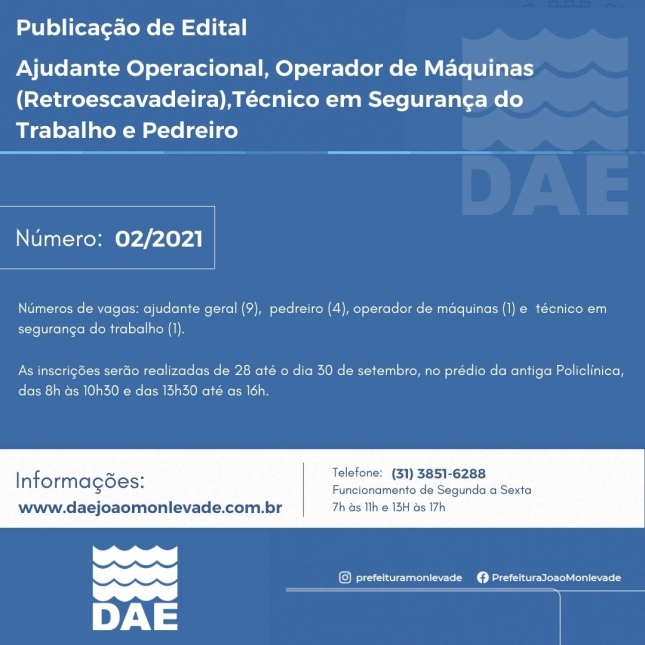 Publicação de Edital

Ajudante Operacional, Operador de Máquinas (Retroescavadeira),Técnico em Segurança do Trabalho e Pedreiro

DAE

Número: 02/2021

Números de vagas: ajudante geral (9), pedreiro (4), operador de máquinas (1) e técnico em segurança do trabalho (1).

As inscrições serão realizadas de 28 até o dia 30 de setembro, no prédio da antiga Policlínica, das 8h às 10h30 e das 13h30 até as 16h.

Informações:
www.daejoaomonlevade.com.br

Telefone: (31) 3851-6288
Funcionamento de Segunda a Sexta
7h às 11h e 13H às 17h

DAE

prefeituramonlevade
PrefeituraJoaoMonlevade